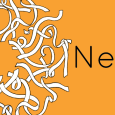 Ne